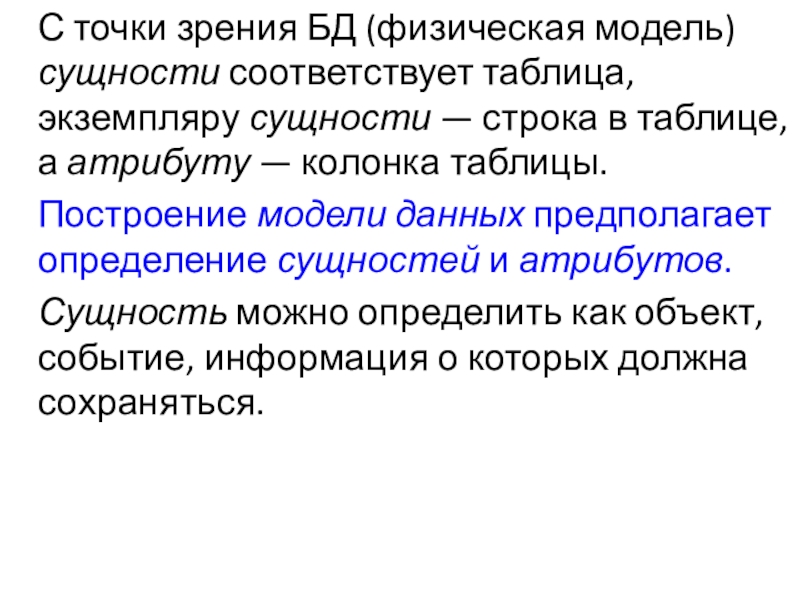 С точки зрения БД (физическая модель) сущности соответствует таблица, экземпляру сущности — строка в таблице, а атрибуту — колонка таблицы.

Построение модели данных предполагает определение сущностей и атрибутов.

Сущность можно определить как объект, событие, информация о которых должна сохраняться.